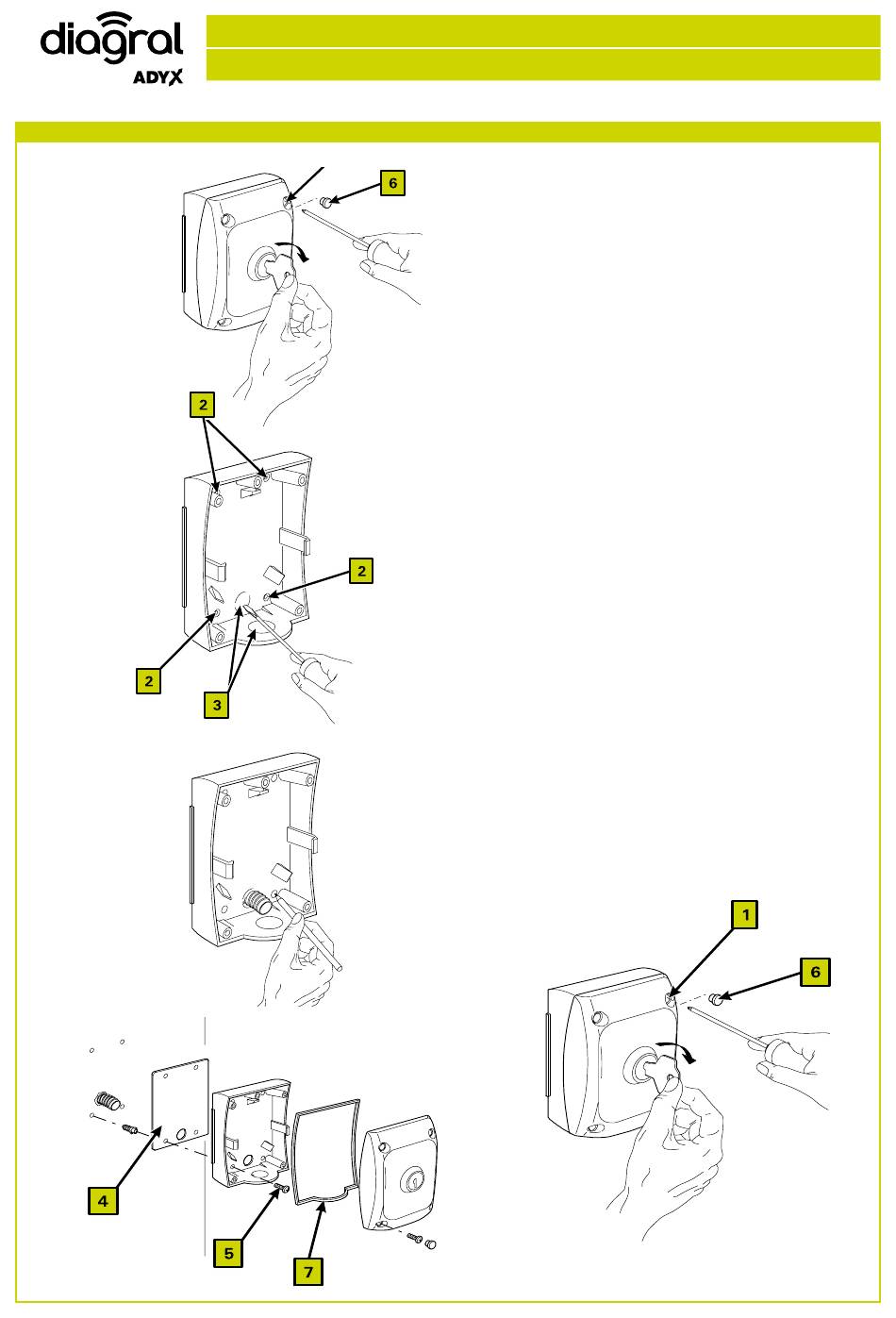 diagral
ADYX

6

2

2

2

3

1

6

4

5

7